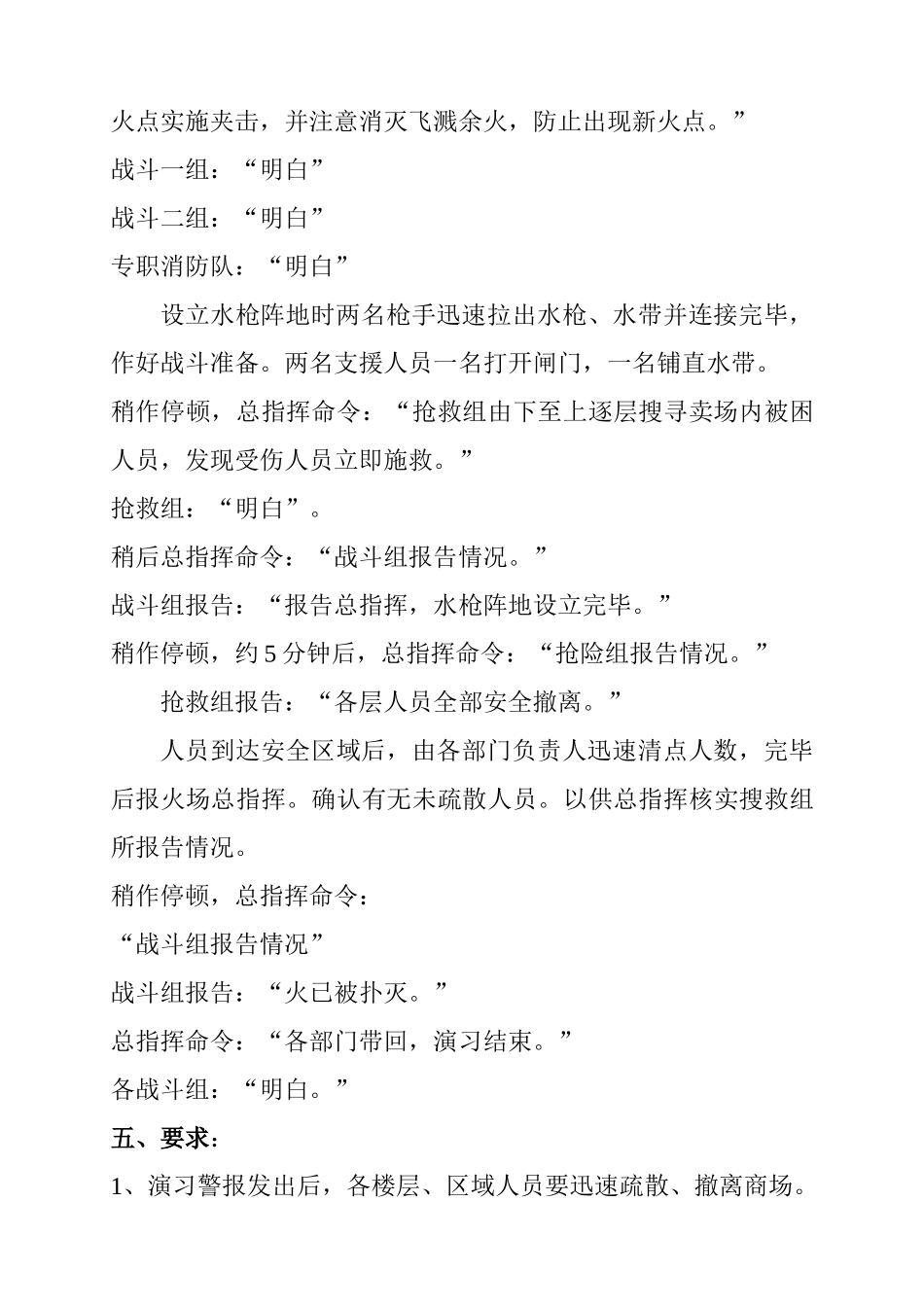 火点实施夹击，并注意消灭飞溅余火，防止出现新火点。”
战斗一组：“明白”
战斗二组：“明白”
专职消防队：“明白”

设立水枪阵地时两名枪手迅速拉出水枪、水带并连接完毕，作好战斗准备。两名支援人员一名打开闸门，一名铺直水带。
稍作停顿，总指挥命令：“抢救组由下至上逐层搜寻卖场内被困人员，发现受伤人员立即施救。”
抢救组：“明白”。
稍后总指挥命令：“战斗组报告情况。”
战斗组报告：“报告总指挥，水枪阵地设立完毕。”
稍作停顿，约 5 分钟后，总指挥命令：“抢险组报告情况。”

抢救组报告：“各层人员全部安全撤离。”

人员到达安全区域后，由各部门负责人迅速清点人数，完毕后报火场总指挥。确认有无未疏散人员。以供总指挥核实搜救组所报告情况。
稍作停顿，总指挥命令：
“战斗组报告情况”
战斗组报告：“火已被扑灭。”
总指挥命令：“各部门带回，演习结束。”
各战斗组：“明白。”
五、要求：
1、演习警报发出后，各楼层、区域人员要迅速疏散、撤离商场。